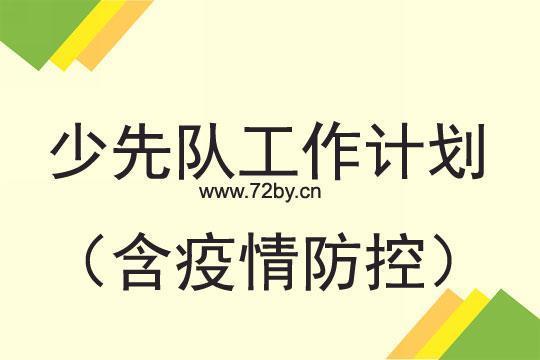 少先队工作计划

www.72by.cn

（含疫情防控）